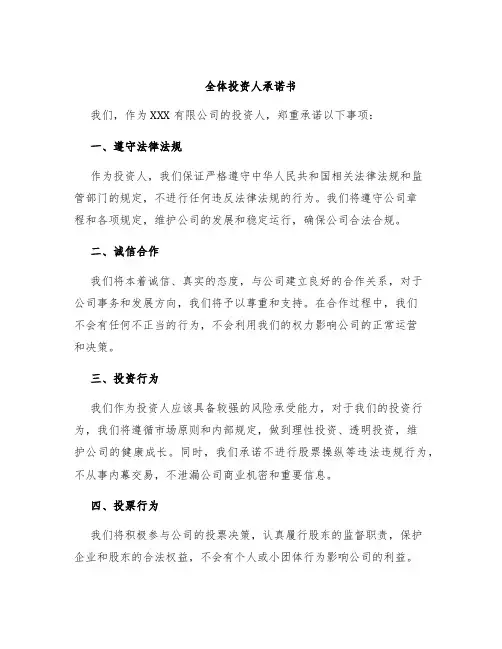 全体投资人承诺书

我们，作为 XXX 有限公司的投资人，郑重承诺以下事项：

一、遵守法律法规

作为投资人，我们保证严格遵守中华人民共和国相关法律法规和监管部门的规定，不进行任何违反法律法规的行为。我们将遵守公司章程和各项规定，维护公司的发展和稳定运行，确保公司合法合规。

二、诚信合作

我们将本着诚信、真实的态度，与公司建立良好的合作关系，对于公司事务和发展方向，我们将予以尊重和支持。在合作过程中，我们不会有任何不正当的行为，不会利用我们的权力影响公司的正常运营和决策。

三、投资行为

我们作为投资人应该具备较强的风险承受能力，对于我们的投资行为，我们将遵循市场原则和内部规定，做到理性投资、透明投资，维护公司的健康成长。同时，我们承诺不进行股票操纵等违法违规行为，不从事内幕交易，不泄漏公司商业机密和重要信息。

四、投票行为

我们将积极参与公司的投票决策，认真履行股东的监督职责，保护企业和股东的合法权益，不会有个人或小团体行为影响公司的利益。